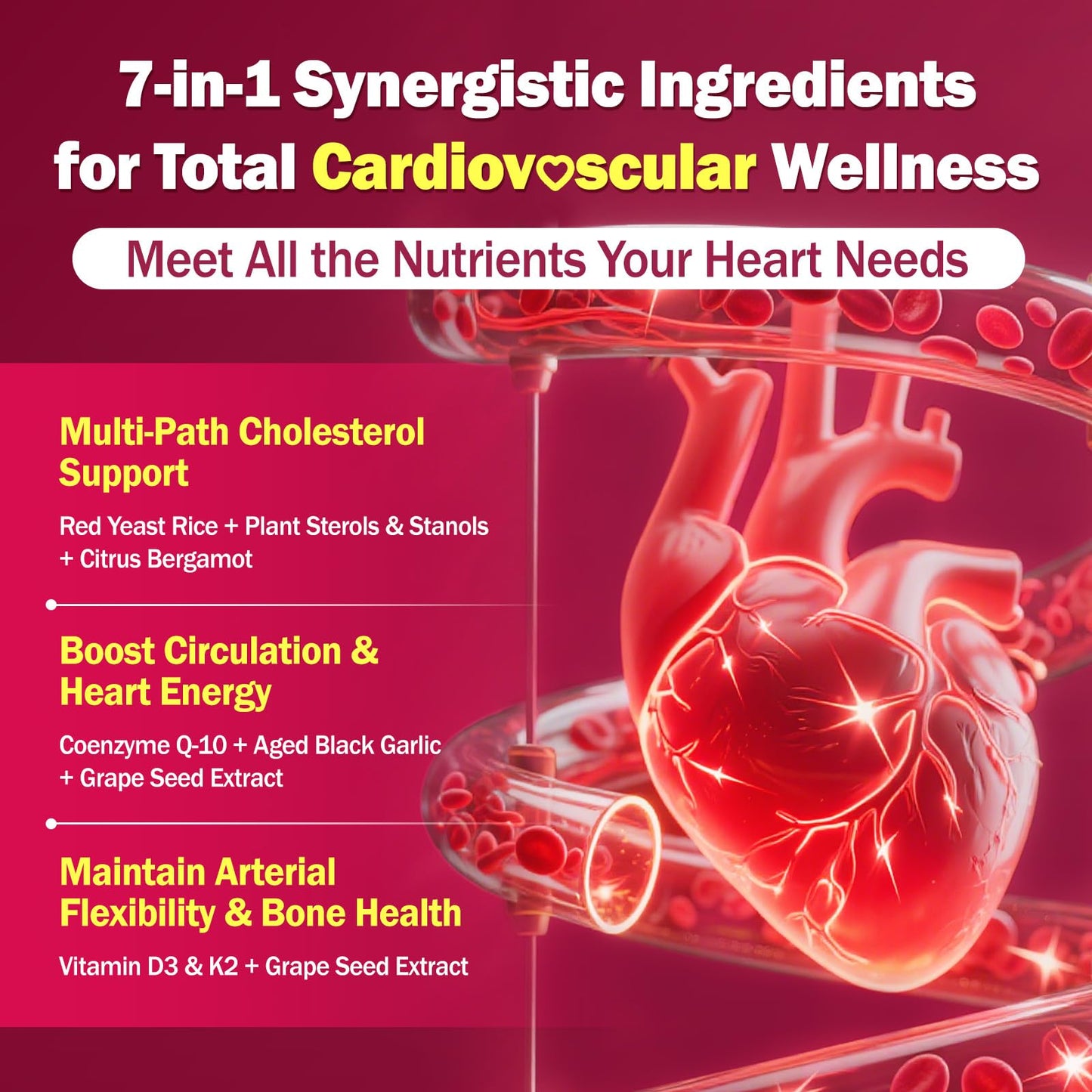 7-in-1 Synergistic Ingredients for Total Cardiovascular Wellness

Meet All the Nutrients Your Heart Needs

Multi-Path Cholesterol Support

Red Yeast Rice + Plant Sterols & Stanols + Citrus Bergamot

Boost Circulation & Heart Energy

Coenzyme Q-10 + Aged Black Garlic + Grape Seed Extract

Maintain Arterial Flexibility & Bone Health

Vitamin D3 & K2 + Grape Seed Extract